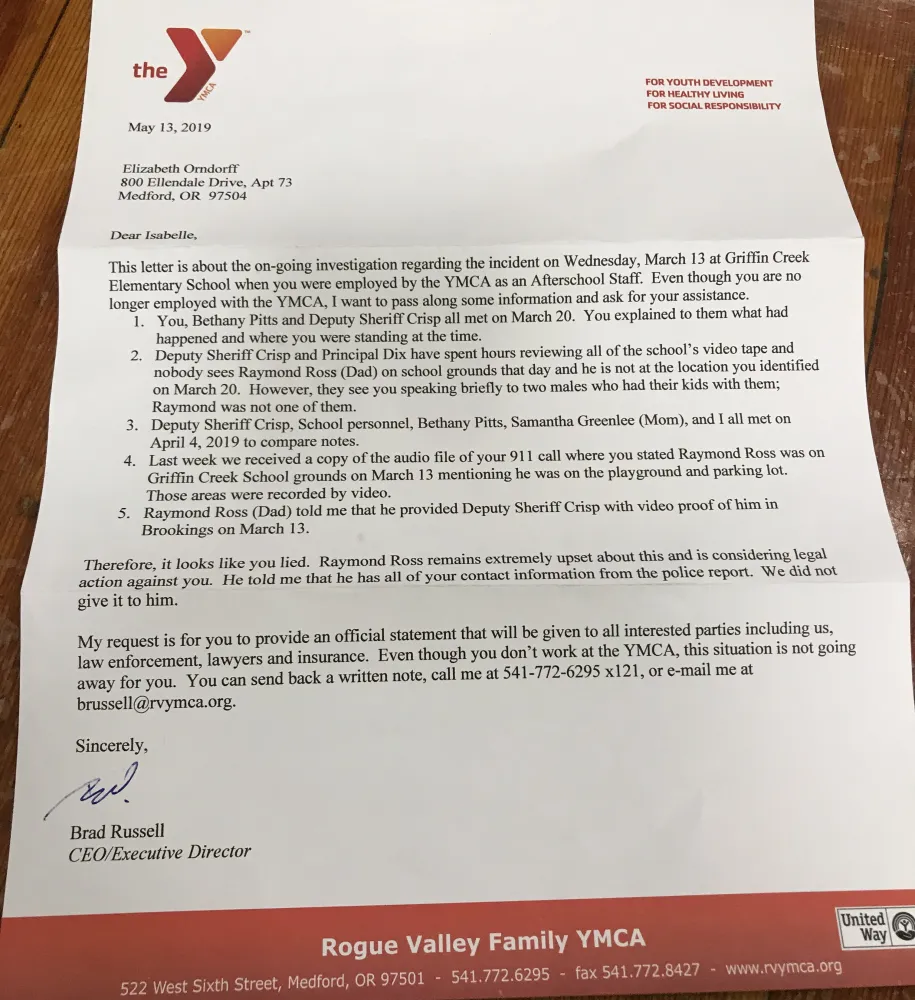 the YMCA

FOR YOUTH DEVELOPMENT
FOR HEALTHY LIVING
FOR SOCIAL RESPONSIBILITY

May 13, 2019

Elizabeth Orndorff
800 Ellendale Drive, Apt 73
Medford, OR 97504

Dear Isabelle,

This letter is about the on-going investigation regarding the incident on Wednesday, March 13 at Griffin Creek Elementary School when you were employed by the YMCA as an Afterschool Staff. Even though you are no longer employed with the YMCA, I want to pass along some information and ask for your assistance.
1. You, Bethany Pitts and Deputy Sheriff Crisp all met on March 20. You explained to them what had happened and where you were standing at the time.
2. Deputy Sheriff Crisp and Principal Dix have spent hours reviewing all of the school's video tape and nobody sees Raymond Ross (Dad) on school grounds that day and he is not at the location you identified on March 20. However, they see you speaking briefly to two males who had their kids with them; Raymond was not one of them.
3. Deputy Sheriff Crisp, School personnel, Bethany Pitts, Samantha Greenlee (Mom), and I all met on April 4, 2019 to compare notes.
4. Last week we received a copy of the audio file of your 911 call where you stated Raymond Ross was on Griffin Creek School grounds on March 13 mentioning he was on the playground and parking lot. Those areas were recorded by video.
5. Raymond Ross (Dad) told me that he provided Deputy Sheriff Crisp with video proof of him in Brookings on March 13.

Therefore, it looks like you lied. Raymond Ross remains extremely upset about this and is considering legal action against you. He told me that he has all of your contact information from the police report. We did not give it to him.

My request is for you to provide an official statement that will be given to all interested parties including us, law enforcement, lawyers and insurance. Even though you don't work at the YMCA, this situation is not going away for you. You can send back a written note, call me at 541-772-6295 x121, or e-mail me at brussell@rvymca.org.

Sincerely,

Brad Russell
CEO/Executive Director

Rogue Valley Family YMCA
United Way
522 West Sixth Street, Medford, OR 97501 - 541.772.6295 - fax 541.772.8427 - www.rvymca.org